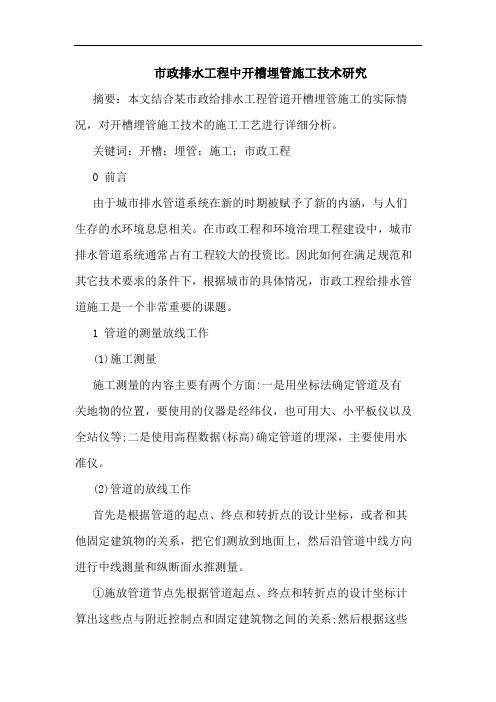 市政排水工程中开槽埋管施工技术研究

摘要：本文结合某市政给排水工程管道开槽埋管施工的实际情况，对开槽埋管施工技术的施工工艺进行详细分析。

关键词：开槽；埋管；施工；市政工程

0 前言

由于城市排水管道系统在新的时期被赋予了新的内涵，与人们生存的水环境息息相关。在市政工程和环境治理工程建设中，城市排水管道系统通常占有工程较大的投资比。因此如何在满足规范和其它技术要求的条件下，根据城市的具体情况，市政工程给排水管道施工是一个非常重要的课题。

1 管道的测量放线工作

(1)施工测量

施工测量的内容主要有两个方面:一是用坐标法确定管道及有关地物的位置，要使用的仪器是经纬仪，也可用大、小平板仪以及全站仪等;二是使用高程数据(标高)确定管道的埋深，主要使用水准仪。

(2)管道的放线工作

首先是根据管道的起点、终点和转折点的设计坐标，或者和其他固定建筑物的关系，把它们测放到地面上，然后沿管道中线方向进行中线测量和纵断面水推测量。

①施放管道节点先根据管道起点、终点和转折点的设计坐标计算出这些点与附近控制点和固定建筑物之间的关系;然后根据这些